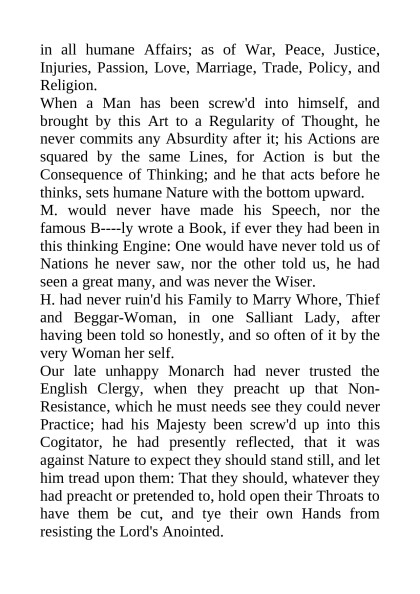 in all humane Affairs; as of War, Peace, Justice, Injuries, Passion, Love, Marriage, Trade, Policy, and Religion.

When a Man has been screw'd into himself, and brought by this Art to a Regularity of Thought, he never commits any Absurdity after it; his Actions are squared by the same Lines, for Action is but the Consequence of Thinking; and he that acts before he thinks, sets humane Nature with the bottom upward.

M. would never have made his Speech, nor the famous B----ly wrote a Book, if ever they had been in this thinking Engine: One would have never told us of Nations he never saw, nor the other told us, he had seen a great many, and was never the Wiser.

H. had never ruin'd his Family to Marry Whore, Thief and Beggar-Woman, in one Salliant Lady, after having been told so honestly, and so often of it by the very Woman her self.

Our late unhappy Monarch had never trusted the English Clergy, when they preacht up that Non-Resistance, which he must needs see they could never Practice; had his Majesty been screw'd up into this Cogitator, he had presently reflected, that it was against Nature to expect they should stand still, and let him tread upon them: That they should, whatever they had preacht or pretended to, hold open their Throats to have them be cut, and tye their own Hands from resisting the Lord's Anointed.